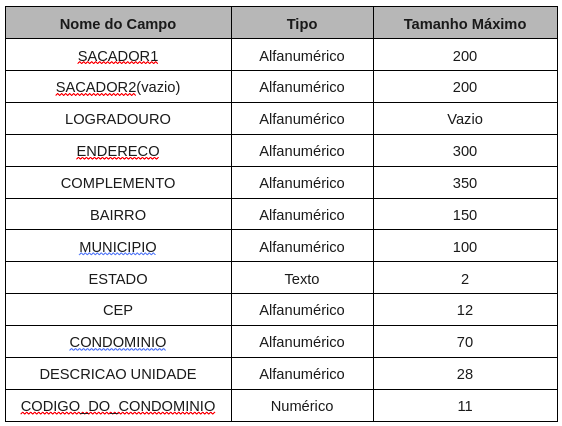 | Nome do Campo | Tipo | Tamanho Máximo |
|---|---|---|
| SACADOR1 | Alfanumérico | 200 |
| SACADOR2(vazio) | Alfanumérico | 200 |
| LOGRADOURO | Alfanumérico | Vazio |
| ENDERECO | Alfanumérico | 300 |
| COMPLEMENTO | Alfanumérico | 350 |
| BAIRRO | Alfanumérico | 150 |
| MUNICIPIO | Alfanumérico | 100 |
| ESTADO | Texto | 2 |
| CEP | Alfanumérico | 12 |
| CONDOMINIO | Alfanumérico | 70 |
| DESCRICAO UNIDADE | Alfanumérico | 28 |
| CODIGO_DO_CONDOMINIO | Numérico | 11 |